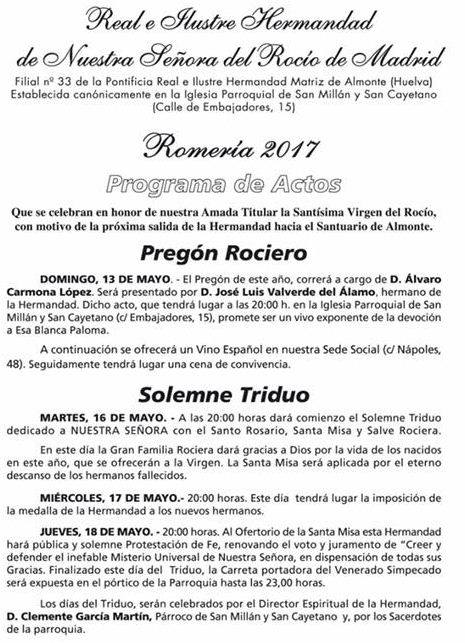 Real e Ilustre Hermandad
de Nuestra Señora del Rocío de Madrid
Filial nº 33 de la Pontificia Real e Ilustre Hermandad Matriz de Almonte (Huelva)
Establecida canónicamente en la Iglesia Parroquial de San Millán y San Cayetano
(Calle de Embajadores, 15)

Romería 2017

Programa de Actos

Que se celebran en honor de nuestra Amada Titular la Santísima Virgen del Rocío, con motivo de la próxima salida de la Hermandad hacia el Santuario de Almonte.

Pregón Rociero

DOMINGO, 13 DE MAYO. - El Pregón de este año, correrá a cargo de D. Álvaro Carmona López. Será presentado por D. José Luis Valverde del Álamo, hermano de la Hermandad. Dicho acto, que tendrá lugar a las 20:00 h. en la Iglesia Parroquial de San Millán y San Cayetano (c/ Embajadores, 15), promete ser un vivo exponente de la devoción a Esa Blanca Paloma.

A continuación se ofrecerá un Vino Español en nuestra Sede Social (c/ Nápoles, 48). Seguidamente tendrá lugar una cena de convivencia.

Solemne Triduo

MARTES, 16 DE MAYO. - A las 20:00 horas dará comienzo el Solemne Triduo dedicado a NUESTRA SEÑORA con el Santo Rosario, Santa Misa y Salve Rociera.

En este día la Gran Familia Rociera dará gracias a Dios por la vida de los nacidos en este año, que se ofrecerán a la Virgen. La Santa Misa será aplicada por el eterno descanso de los hermanos fallecidos.

MIÉRCOLES, 17 DE MAYO.- 20:00 horas. Este día tendrá lugar la imposición de la medalla de la Hermandad a los nuevos hermanos.

JUEVES, 18 DE MAYO. - 20:00 horas. Al Ofertorio de la Santa Misa esta Hermandad hará pública y solemne Protestación de Fe, renovando el voto y juramento de "Creer y defender el inefable Misterio Universal de Nuestra Señora, en dispensación de todas sus Gracias. Finalizado este día del Triduo, la Carreta portadora del Venerado Simpecado será expuesta en el pórtico de la Parroquia hasta las 23,00 horas.

Los días del Triduo, serán celebrados por el Director Espiritual de la Hermandad, D. Clemente García Martín, Párroco de San Millán y San Cayetano y, por los Sacerdotes de la parroquia.